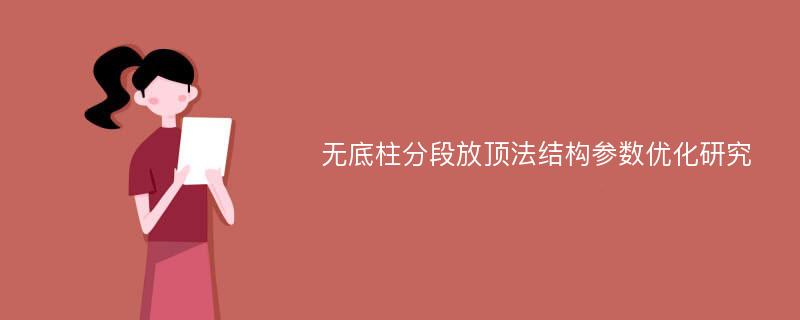 无底柱分段放顶法结构参数优化研究